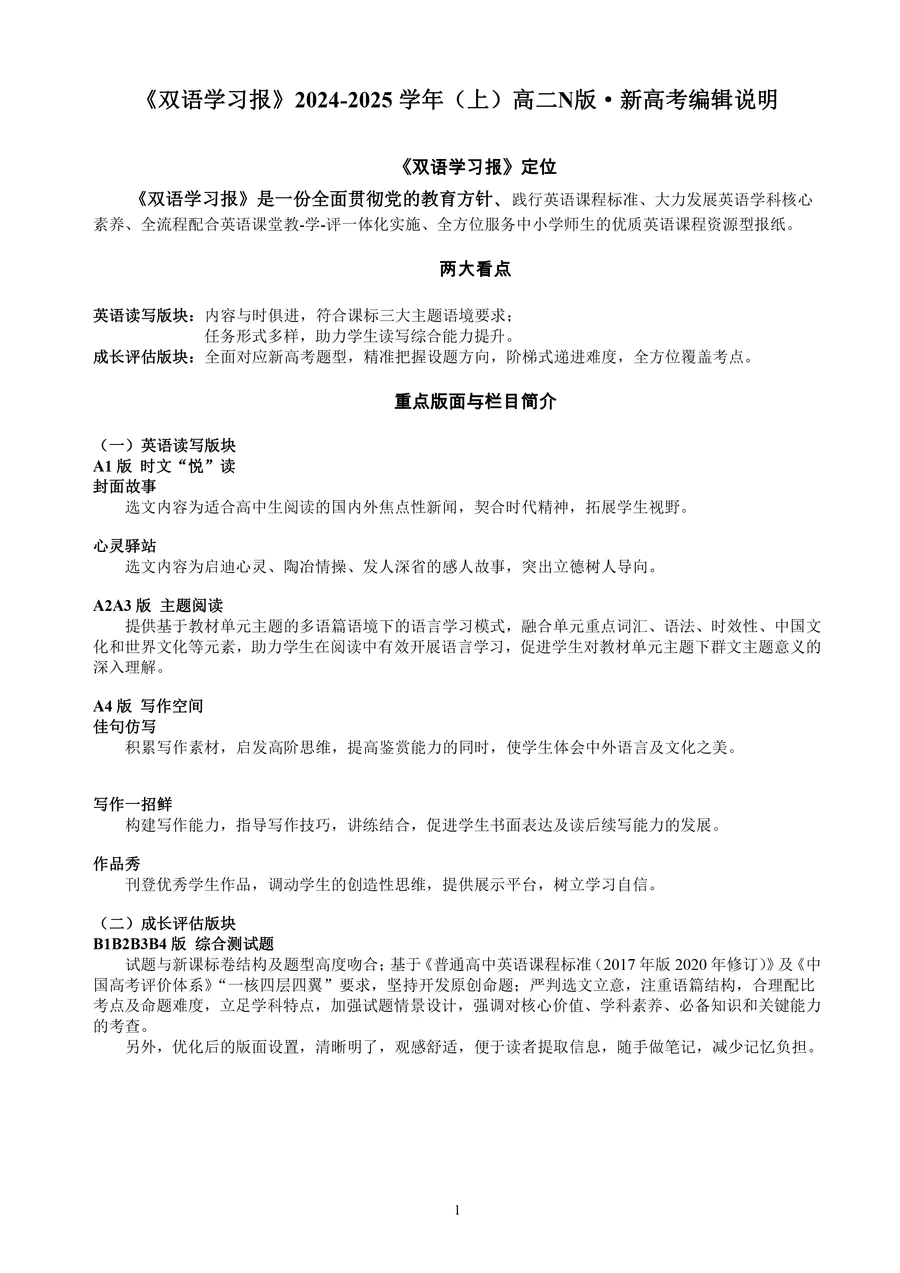 《双语学习报》2024-2025 学年（上）高二N版·新高考编辑说明

《双语学习报》定位

《双语学习报》是一份全面贯彻党的教育方针、践行英语课程标准、大力发展英语学科核心素养、全流程配合英语课堂教-学-评一体化实施、全方位服务中小学师生的优质英语课程资源型报纸。

两大看点

英语读写版块：内容与时俱进，符合课标三大主题语境要求；
任务形式多样，助力学生读写综合能力提升。
成长评估版块：全面对应新高考题型，精准把握设题方向，阶梯式递进难度，全方位覆盖考点。

重点版面与栏目简介

（一）英语读写版块
A1 版 时文“悦”读
封面故事
选文内容为适合高中生阅读的国内外焦点性新闻，契合时代精神，拓展学生视野。

心灵驿站
选文内容为启迪心灵、陶冶情操、发人深省的感人故事，突出立德树人导向。

A2A3 版 主题阅读
提供基于教材单元主题的多语篇语境下的语言学习模式，融合单元重点词汇、语法、时效性、中国文化和世界文化等元素，助力学生在阅读中有效开展语言学习，促进学生对教材单元主题下群文主题意义的深入理解。

A4 版 写作空间
佳句仿写
积累写作素材，启发高阶思维，提高鉴赏能力的同时，使学生体会中外语言及文化之美。

写作一招鲜
构建写作能力，指导写作技巧，讲练结合，促进学生书面表达及读后续写能力的发展。

作品秀
刊登优秀学生作品，调动学生的创造性思维，提供展示平台，树立学习自信。

（二）成长评估版块
B1B2B3B4 版 综合测试题
试题与新课标卷结构及题型高度吻合；基于《普通高中英语课程标准（2017 年版 2020 年修订）》及《中国高考评价体系》“一核四层四翼”要求，坚持开发原创命题；严判选文立意，注重语篇结构，合理配比考点及命题难度，立足学科特点，加强试题情景设计，强调对核心价值、学科素养、必备知识和关键能力的考查。
另外，优化后的版面设置，清晰明了，观感舒适，便于读者提取信息，随手做笔记，减少记忆负担。

1